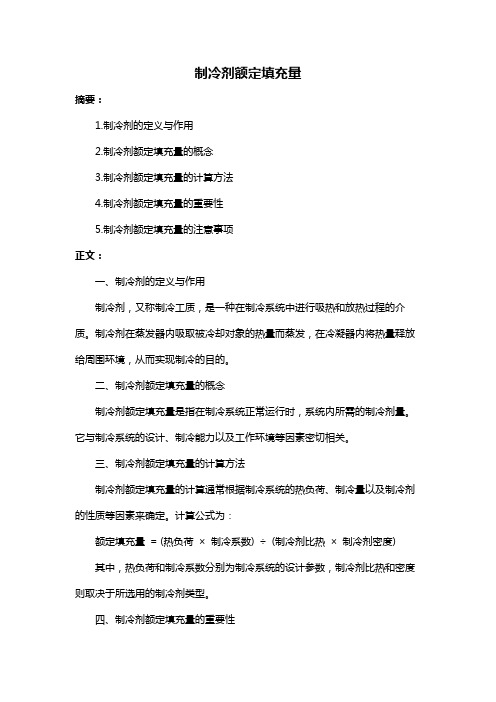 制冷剂额定填充量

摘要：

1.制冷剂的定义与作用

2.制冷剂额定填充量的概念

3.制冷剂额定填充量的计算方法

4.制冷剂额定填充量的重要性

5.制冷剂额定填充量的注意事项

正文：

一、制冷剂的定义与作用

制冷剂，又称制冷工质，是一种在制冷系统中进行吸热和放热过程的介质。制冷剂在蒸发器内吸取被冷却对象的热量而蒸发，在冷凝器内将热量释放给周围环境，从而实现制冷的目的。

二、制冷剂额定填充量的概念

制冷剂额定填充量是指在制冷系统正常运行时，系统内所需的制冷剂量。它与制冷系统的设计、制冷能力以及工作环境等因素密切相关。

三、制冷剂额定填充量的计算方法

制冷剂额定填充量的计算通常根据制冷系统的热负荷、制冷量以及制冷剂的性质等因素来确定。计算公式为：

额定填充量 = (热负荷 × 制冷系数) ÷ (制冷剂比热 × 制冷剂密度)

其中，热负荷和制冷系数分别为制冷系统的设计参数，制冷剂比热和密度则取决于所选用的制冷剂类型。

四、制冷剂额定填充量的重要性